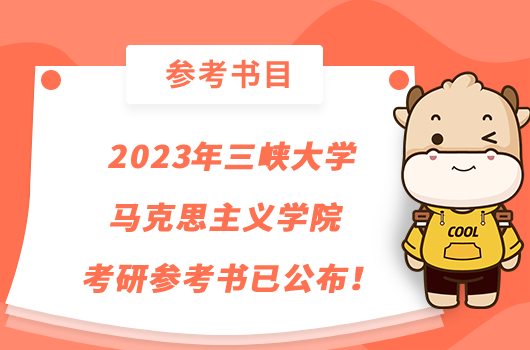 参考书目

2023年三峡大学
马克思主义学院
考研参考书已公布！

COOL